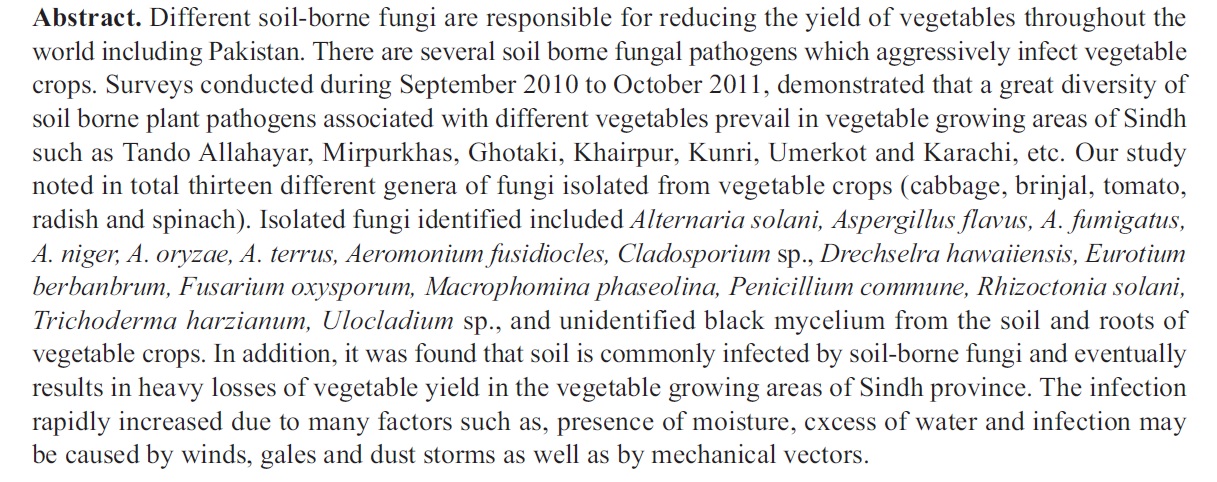 **Abstract.** Different soil-borne fungi are responsible for reducing the yield of vegetables throughout the world including Pakistan. There are several soil borne fungal pathogens which aggressively infect vegetable crops. Surveys conducted during September 2010 to October 2011, demonstrated that a great diversity of soil borne plant pathogens associated with different vegetables prevail in vegetable growing areas of Sindh such as Tando Allahayar, Mirpurkhas, Ghotaki, Khairpur, Kunri, Umerkot and Karachi, etc. Our study noted in total thirteen different genera of fungi isolated from vegetable crops (cabbage, brinjal, tomato, radish and spinach). Isolated fungi identified included *Alternaria solani, Aspergillus flavus, A. fumigatus, A. niger, A. oryzae, A. terrus, Aeromonium fusidiocles, Cladosporium* sp., *Drechselra hawaiiensis, Eurotium berbanbrum, Fusarium oxysporum, Macrophomina phaseolina, Penicillium commune, Rhizoctonia solani, Trichoderma harzianum, Ulocladium* sp., and unidentified black mycelium from the soil and roots of vegetable crops. In addition, it was found that soil is commonly infected by soil-borne fungi and eventually results in heavy losses of vegetable yield in the vegetable growing areas of Sindh province. The infection rapidly increased due to many factors such as, presence of moisture, cxcess of water and infection may be caused by winds, gales and dust storms as well as by mechanical vectors.